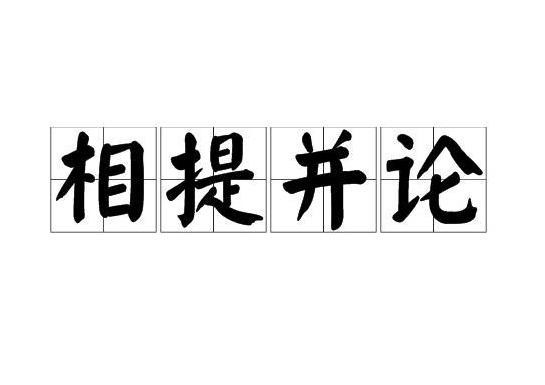 相提并论